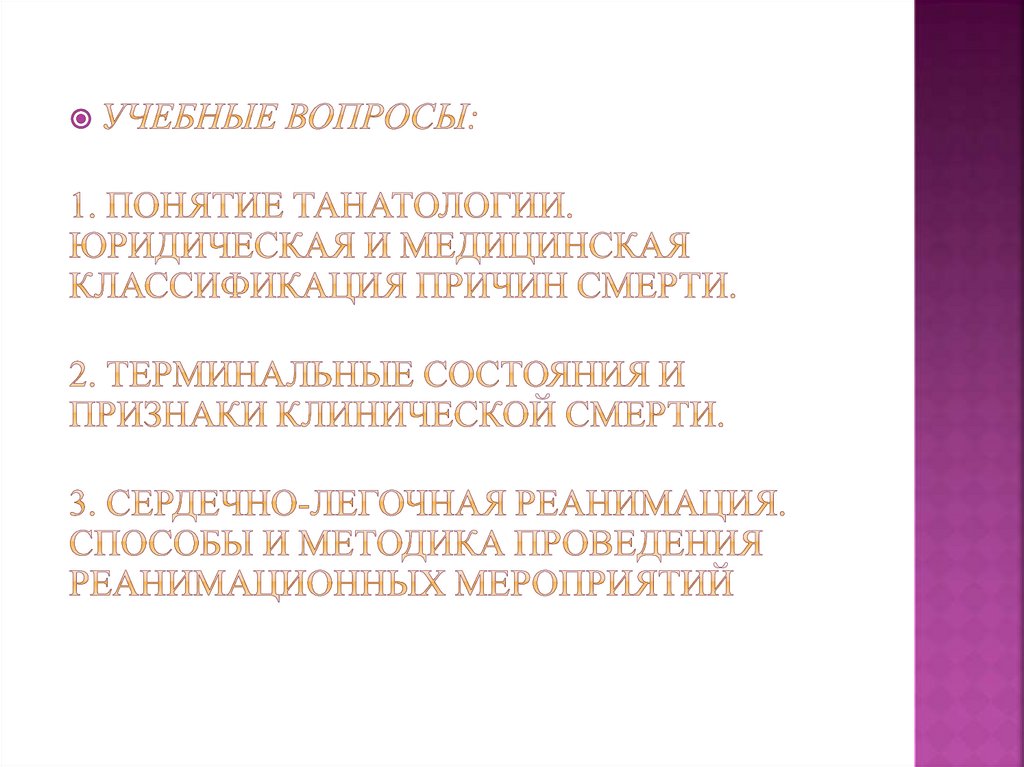 • УЧЕБНЫЕ ВОПРОСЫ:

1. ПОНЯТИЕ ТАНАТОЛОГИИ. ЮРИДИЧЕСКАЯ И МЕДИЦИНСКАЯ КЛАССИФИКАЦИЯ ПРИЧИН СМЕРТИ.

2. ТЕРМИНАЛЬНЫЕ СОСТОЯНИЯ И ПРИЗНАКИ КЛИНИЧЕСКОЙ СМЕРТИ.

3. СЕРДЕЧНО-ЛЕГОЧНАЯ РЕАНИМАЦИЯ. СПОСОБЫ И МЕТОДИКА ПРОВЕДЕНИЯ РЕАНИМАЦИОННЫХ МЕРОПРИЯТИЙ